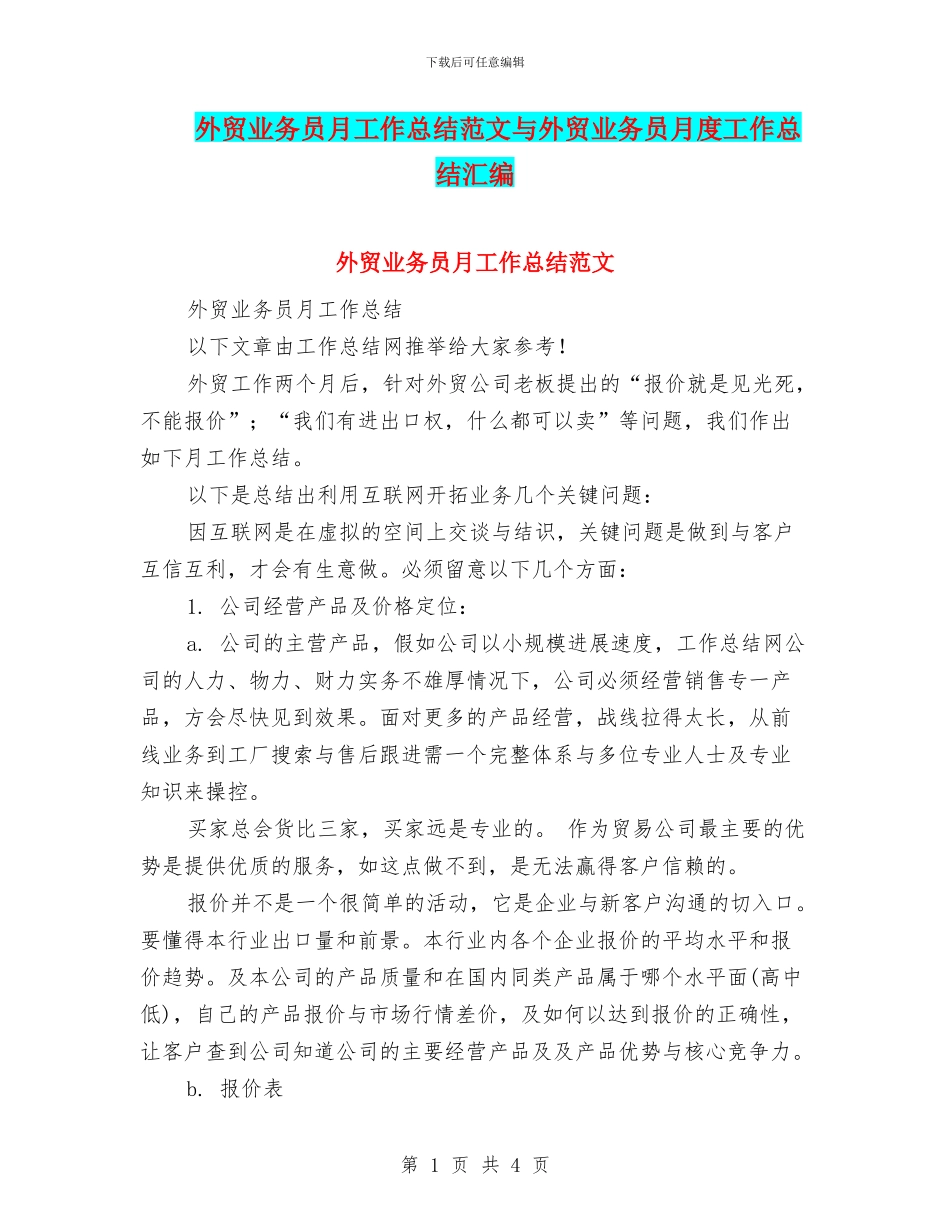 下载后可任意编辑

外贸业务员月工作总结范文与外贸业务员月度工作总结汇编

外贸业务员月工作总结范文

外贸业务员月工作总结

以下文章由工作总结网推举给大家参考！

外贸工作两个月后，针对外贸公司老板提出的“报价就是见光死，不能报价”；“我们有进出口权，什么都可以卖”等问题，我们作出如下月工作总结。

以下是总结出利用互联网开拓业务几个关键问题：

因互联网是在虚拟的空间上交谈与结识，关键问题是做到与客户互信互利，才会有生意做。必须留意以下几个方面：

1. 公司经营产品及价格定位：

a. 公司的主营产品，假如公司以小规模进展速度，工作总结网公司的人力、物力、财力实务不雄厚情况下，公司必须经营销售专一产品，方会尽快见到效果。面对更多的产品经营，战线拉得太长，从前线业务到工厂搜索与售后跟进需一个完整体系与多位专业人士及专业知识来操控。

买家总会货比三家，买家远是专业的。 作为贸易公司最主要的优势是提供优质的服务，如这点做不到，是无法赢得客户信赖的。

报价并不是一个很简单的活动，它是企业与新客户沟通的切入口。要懂得本行业出口量和前景。本行业内各个企业报价的平均水平和报价趋势。及本公司的产品质量和在国内同类产品属于哪个水平面(高中低)，自己的产品报价与市场行情差价，及如何以达到报价的正确性，让客户查到公司知道公司的主要经营产品及及产品优势与核心竞争力。

b. 报价表

第 1 页 共 4 页